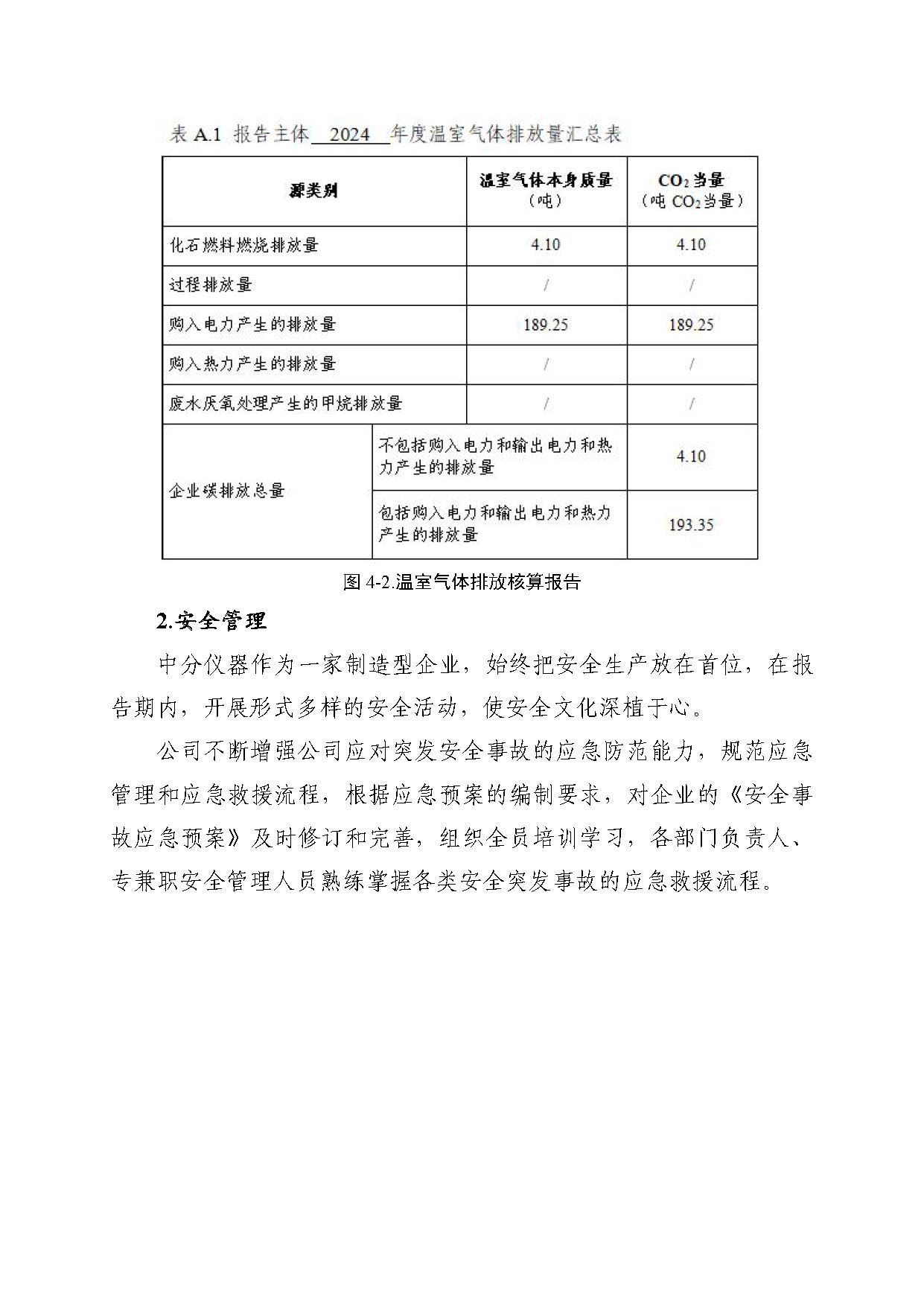 表 A.1 报告主体 2024 年度温室气体排放量汇总表

| 源类别 | | 温室气体本身质量（吨） | $CO_2$当量（吨 $CO_2$当量） |
|---|---|---|---|
| 化石燃料燃烧排放量 | | 4.10 | 4.10 |
| 过程排放量 | | / | / |
| 购入电力产生的排放量 | | 189.25 | 189.25 |
| 购入热力产生的排放量 | | / | / |
| 废水厌氧处理产生的甲烷排放量 | | / | / |
| 企业碳排放总量 | 不包括购入电力和输出电力和热力产生的排放量 | | 4.10 |
| 企业碳排放总量 | 包括购入电力和输出电力和热力产生的排放量 | | 193.35 |

图 4-2.温室气体排放核算报告

2.安全管理

中分仪器作为一家制造型企业，始终把安全生产放在首位，在报告期内，开展形式多样的安全活动，使安全文化深植于心。

公司不断增强公司应对突发安全事故的应急防范能力，规范应急管理和应急救援流程，根据应急预案的编制要求，对企业的《安全事故应急预案》及时修订和完善，组织全员培训学习，各部门负责人、专兼职安全管理人员熟练掌握各类安全突发事故的应急救援流程。